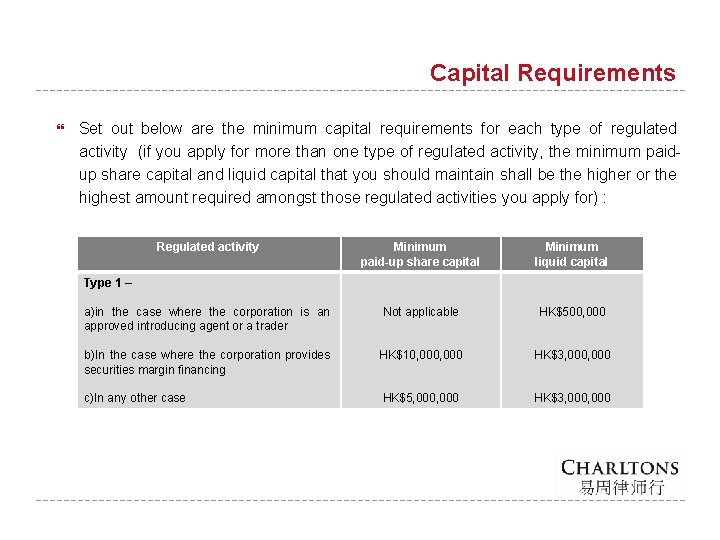 Capital Requirements

Set out below are the minimum capital requirements for each type of regulated activity (if you apply for more than one type of regulated activity, the minimum paid-up share capital and liquid capital that you should maintain shall be the higher or the highest amount required amongst those regulated activities you apply for) :

| Regulated activity | Minimum paid-up share capital | Minimum liquid capital |
|---|---|---|
| Type 1 – | | |
| a)in the case where the corporation is an approved introducing agent or a trader | Not applicable | HK$500,000 |
| b)In the case where the corporation provides securities margin financing | HK$10,000,000 | HK$3,000,000 |
| c)In any other case | HK$5,000,000 | HK$3,000,000 |

CHARLTONS
易周律师行